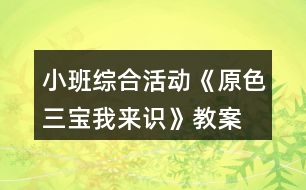 小班综合活动《原色三宝我来识》教案